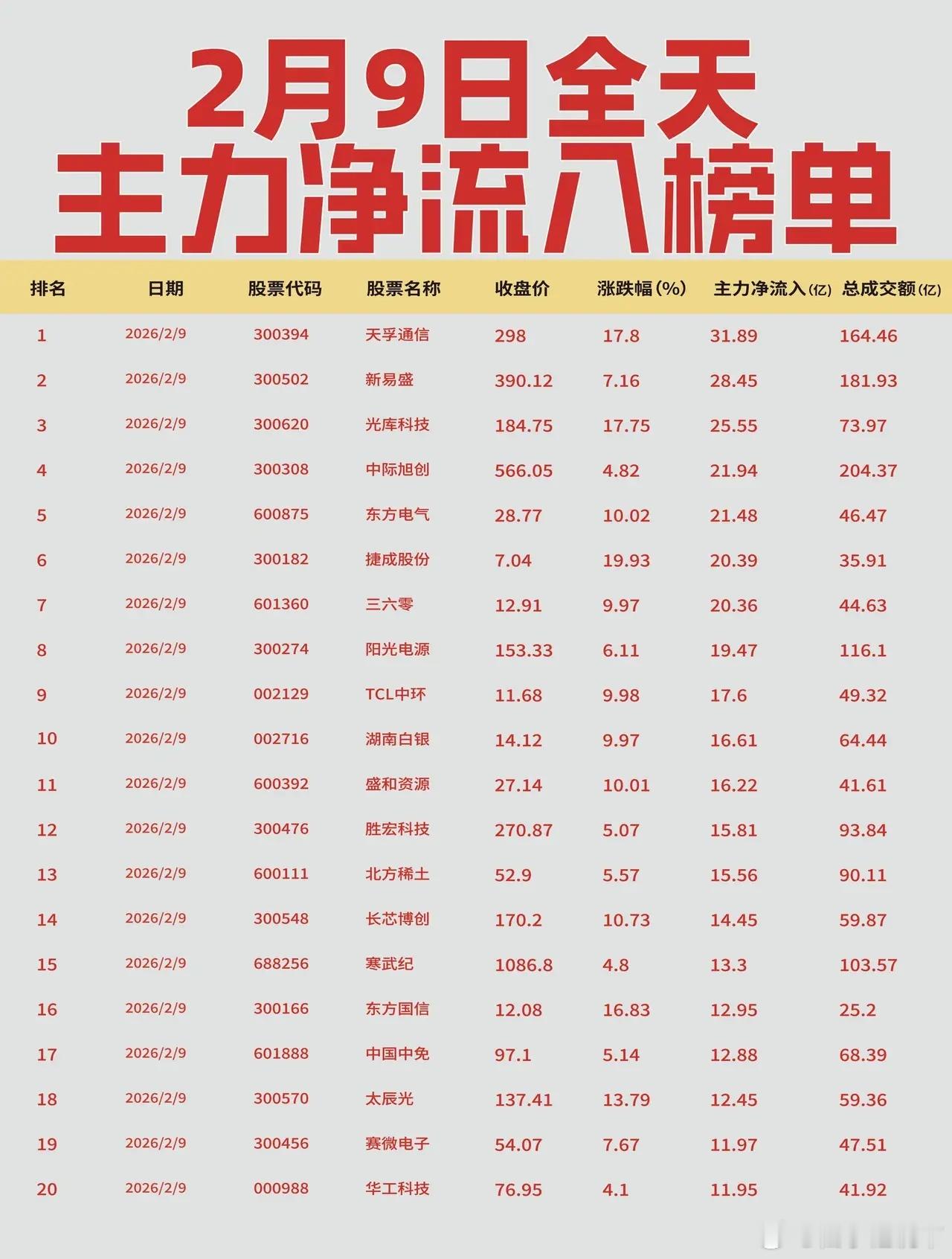 2月9日全天
主力净流入榜单

| 排名 | 日期 | 股票代码 | 股票名称 | 收盘价 | 涨跌幅(%) | 主力净流入(亿) | 总成交额(亿) |
|---|---|---|---|---|---|---|---|
| 1 | 2026/2/9 | 300394 | 天孚通信 | 298 | 17.8 | 31.89 | 164.46 |
| 2 | 2026/2/9 | 300502 | 新易盛 | 390.12 | 7.16 | 28.45 | 181.93 |
| 3 | 2026/2/9 | 300620 | 光库科技 | 184.75 | 17.75 | 25.55 | 73.97 |
| 4 | 2026/2/9 | 300308 | 中际旭创 | 566.05 | 4.82 | 21.94 | 204.37 |
| 5 | 2026/2/9 | 600875 | 东方电气 | 28.77 | 10.02 | 21.48 | 46.47 |
| 6 | 2026/2/9 | 300182 | 捷成股份 | 7.04 | 19.93 | 20.39 | 35.91 |
| 7 | 2026/2/9 | 601360 | 三六零 | 12.91 | 9.97 | 20.36 | 44.63 |
| 8 | 2026/2/9 | 300274 | 阳光电源 | 153.33 | 6.11 | 19.47 | 116.1 |
| 9 | 2026/2/9 | 002129 | TCL中环 | 11.68 | 9.98 | 17.6 | 49.32 |
| 10 | 2026/2/9 | 002716 | 湖南白银 | 14.12 | 9.97 | 16.61 | 64.44 |
| 11 | 2026/2/9 | 600392 | 盛和资源 | 27.14 | 10.01 | 16.22 | 41.61 |
| 12 | 2026/2/9 | 300476 | 胜宏科技 | 270.87 | 5.07 | 15.81 | 93.84 |
| 13 | 2026/2/9 | 600111 | 北方稀土 | 52.9 | 5.57 | 15.56 | 90.11 |
| 14 | 2026/2/9 | 300548 | 长芯博创 | 170.2 | 10.73 | 14.45 | 59.87 |
| 15 | 2026/2/9 | 688256 | 寒武纪 | 1086.8 | 4.8 | 13.3 | 103.57 |
| 16 | 2026/2/9 | 300166 | 东方国信 | 12.08 | 16.83 | 12.95 | 25.2 |
| 17 | 2026/2/9 | 601888 | 中国中免 | 97.1 | 5.14 | 12.88 | 68.39 |
| 18 | 2026/2/9 | 300570 | 太辰光 | 137.41 | 13.79 | 12.45 | 59.36 |
| 19 | 2026/2/9 | 300456 | 赛微电子 | 54.07 | 7.67 | 11.97 | 47.51 |
| 20 | 2026/2/9 | 000988 | 华工科技 | 76.95 | 4.1 | 11.95 | 41.92 |